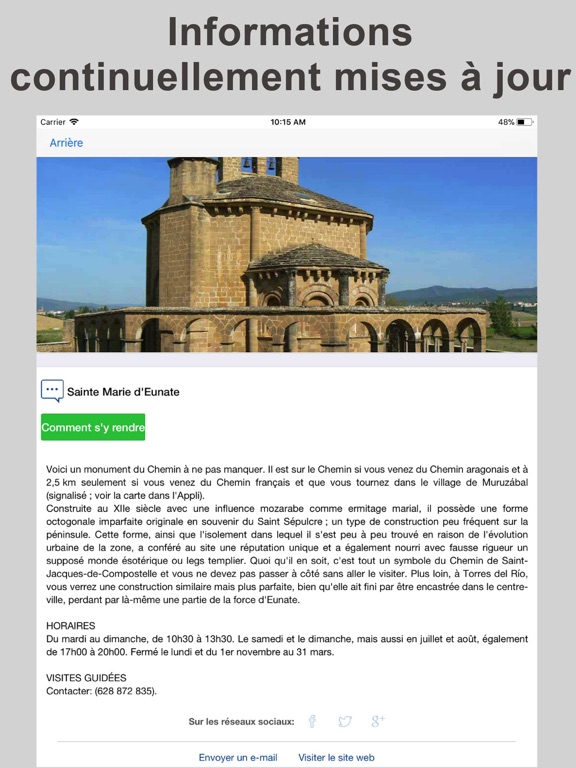 Informations continuellement mises à jour

Carrier
10:15 AM
48%

Arrière

Sainte Marie d'Eunate

Comment s'y rendre

Voici un monument du Chemin à ne pas manquer. Il est sur le Chemin si vous venez du Chemin aragonais et à 2,5 km seulement si vous venez du Chemin français et que vous tournez dans le village de Muruzábal (signalisé ; voir la carte dans l'Appli).
Construite au XIIe siècle avec une influence mozarabe comme ermitage marial, il possède une forme octogonale imparfaite originale en souvenir du Saint Sépulcre ; un type de construction peu fréquent sur la péninsule. Cette forme, ainsi que l'isolement dans lequel il s'est peu à peu trouvé en raison de l'évolution urbaine de la zone, a conféré au site une réputation unique et a également nourri avec fausse rigueur un supposé monde ésotérique ou legs templier. Quoi qu'il en soit, c'est tout un symbole du Chemin de Saint-Jacques-de-Compostelle et vous ne devez pas passer à côté sans aller le visiter. Plus loin, à Torres del Río, vous verrez une construction similaire mais plus parfaite, bien qu'elle ait fini par être encastrée dans le centre-ville, perdant par là-même une partie de la force d'Eunate.

HORAIRES
Du mardi au dimanche, de 10h30 à 13h30. Le samedi et le dimanche, mais aussi en juillet et août, également de 17h00 à 20h00. Fermé le lundi et du 1er novembre au 31 mars.

VISITES GUIDÉES
Contacter: (628 872 835).

Sur les réseaux sociaux:

Envoyer un e-mail Visiter le site web